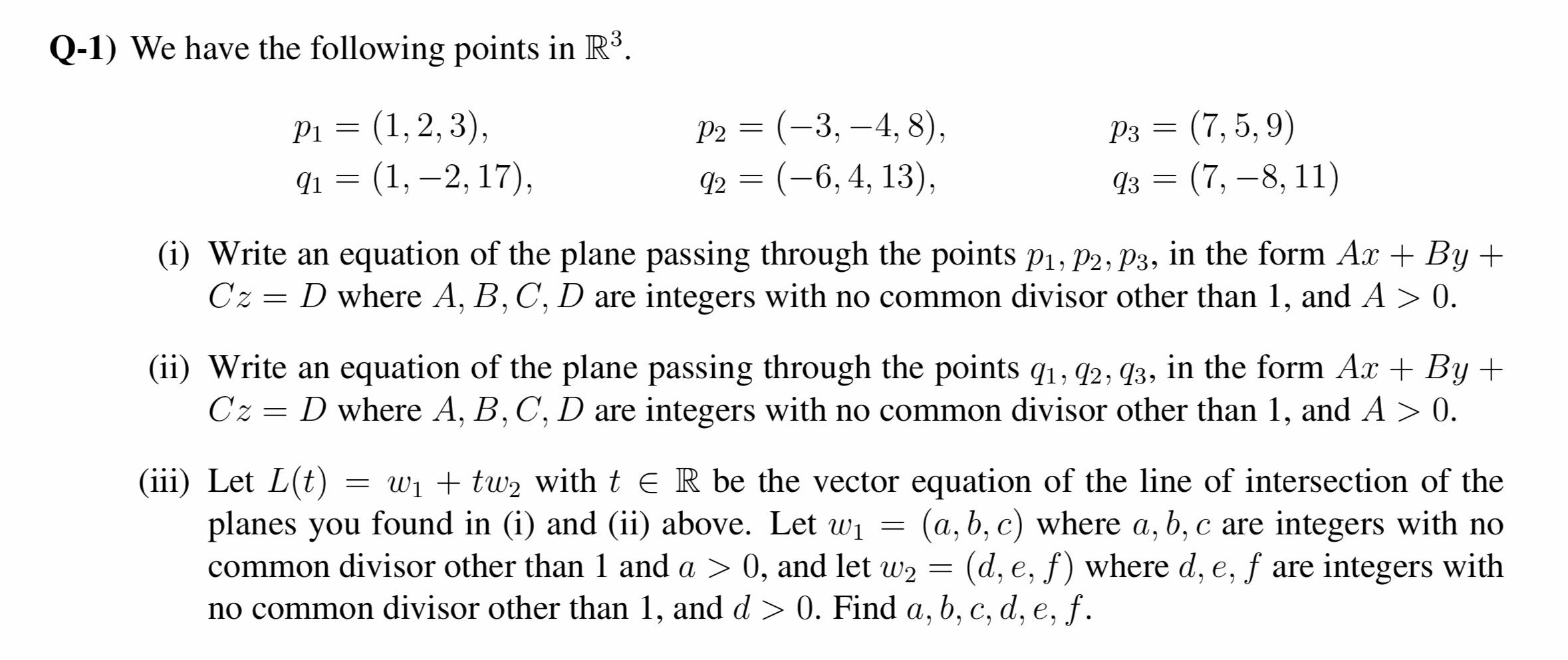 **Q-1)** We have the following points in $\mathbb{R}^3$.

$p_1 = (1, 2, 3),$ $p_2 = (-3, -4, 8),$ $p_3 = (7, 5, 9)$
$q_1 = (1, -2, 17),$ $q_2 = (-6, 4, 13),$ $q_3 = (7, -8, 11)$

(i) Write an equation of the plane passing through the points $p_1, p_2, p_3$, in the form $Ax + By + Cz = D$ where $A, B, C, D$ are integers with no common divisor other than 1, and $A > 0$.

(ii) Write an equation of the plane passing through the points $q_1, q_2, q_3$, in the form $Ax + By + Cz = D$ where $A, B, C, D$ are integers with no common divisor other than 1, and $A > 0$.

(iii) Let $L(t) = w_1 + tw_2$ with $t \in \mathbb{R}$ be the vector equation of the line of intersection of the planes you found in (i) and (ii) above. Let $w_1 = (a, b, c)$ where $a, b, c$ are integers with no common divisor other than 1 and $a > 0$, and let $w_2 = (d, e, f)$ where $d, e, f$ are integers with no common divisor other than 1, and $d > 0$. Find $a, b, c, d, e, f$.